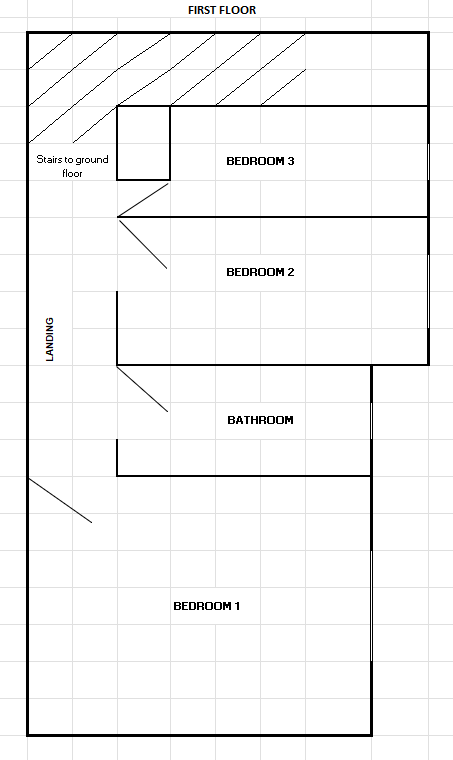 FIRST FLOOR

Stairs to ground floor

BEDROOM 3

BEDROOM 2

LANDING

BATHROOM

BEDROOM 1